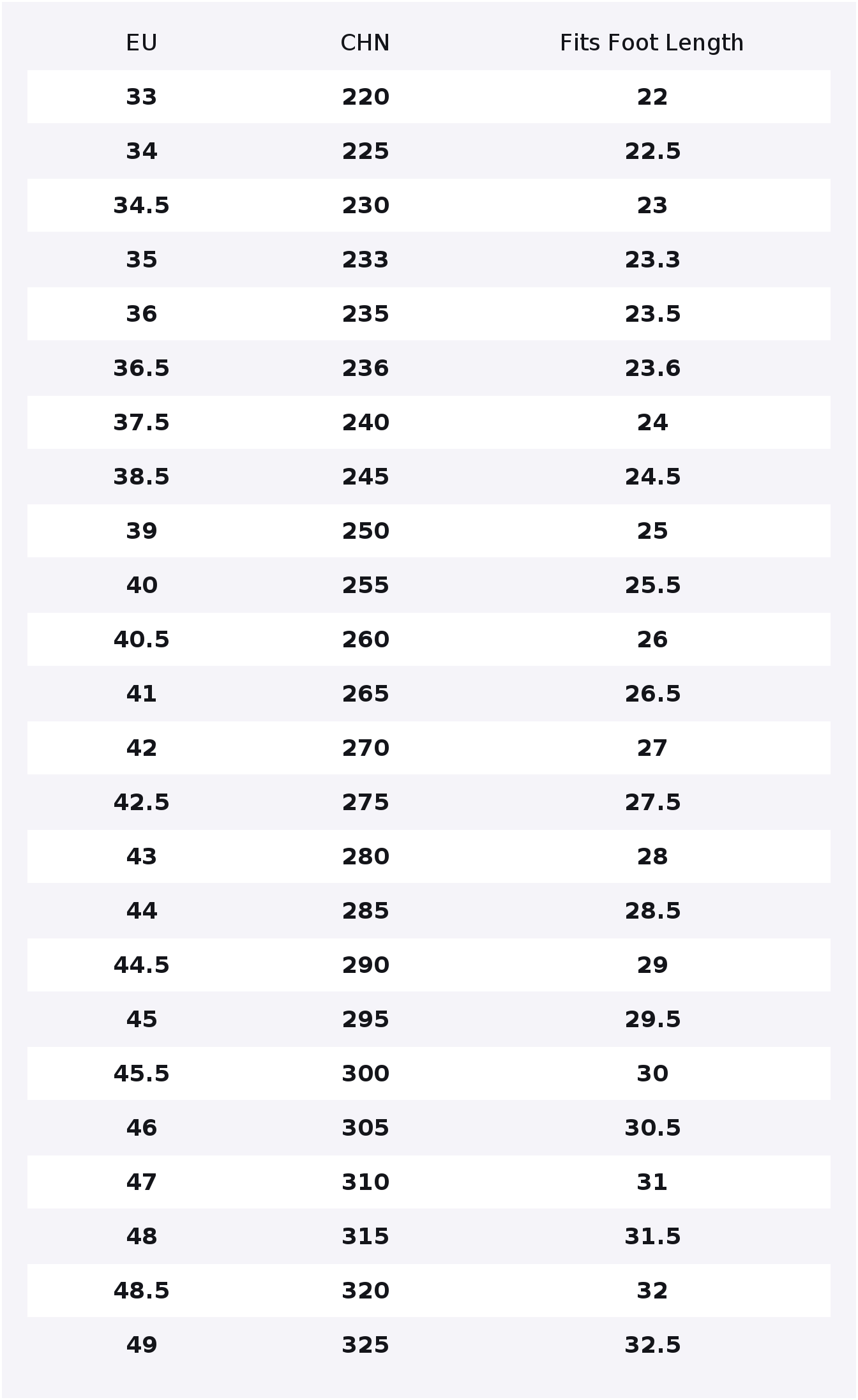 | EU | CHN | Fits Foot Length |
|---|---|---|
| 33 | 220 | 22 |
| 34 | 225 | 22.5 |
| 34.5 | 230 | 23 |
| 35 | 233 | 23.3 |
| 36 | 235 | 23.5 |
| 36.5 | 236 | 23.6 |
| 37.5 | 240 | 24 |
| 38.5 | 245 | 24.5 |
| 39 | 250 | 25 |
| 40 | 255 | 25.5 |
| 40.5 | 260 | 26 |
| 41 | 265 | 26.5 |
| 42 | 270 | 27 |
| 42.5 | 275 | 27.5 |
| 43 | 280 | 28 |
| 44 | 285 | 28.5 |
| 44.5 | 290 | 29 |
| 45 | 295 | 29.5 |
| 45.5 | 300 | 30 |
| 46 | 305 | 30.5 |
| 47 | 310 | 31 |
| 48 | 315 | 31.5 |
| 48.5 | 320 | 32 |
| 49 | 325 | 32.5 |